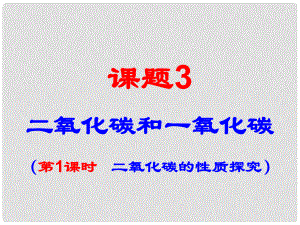 课题3

二氧化碳和一氧化碳

（第1课时　二氧化碳的性质探究）